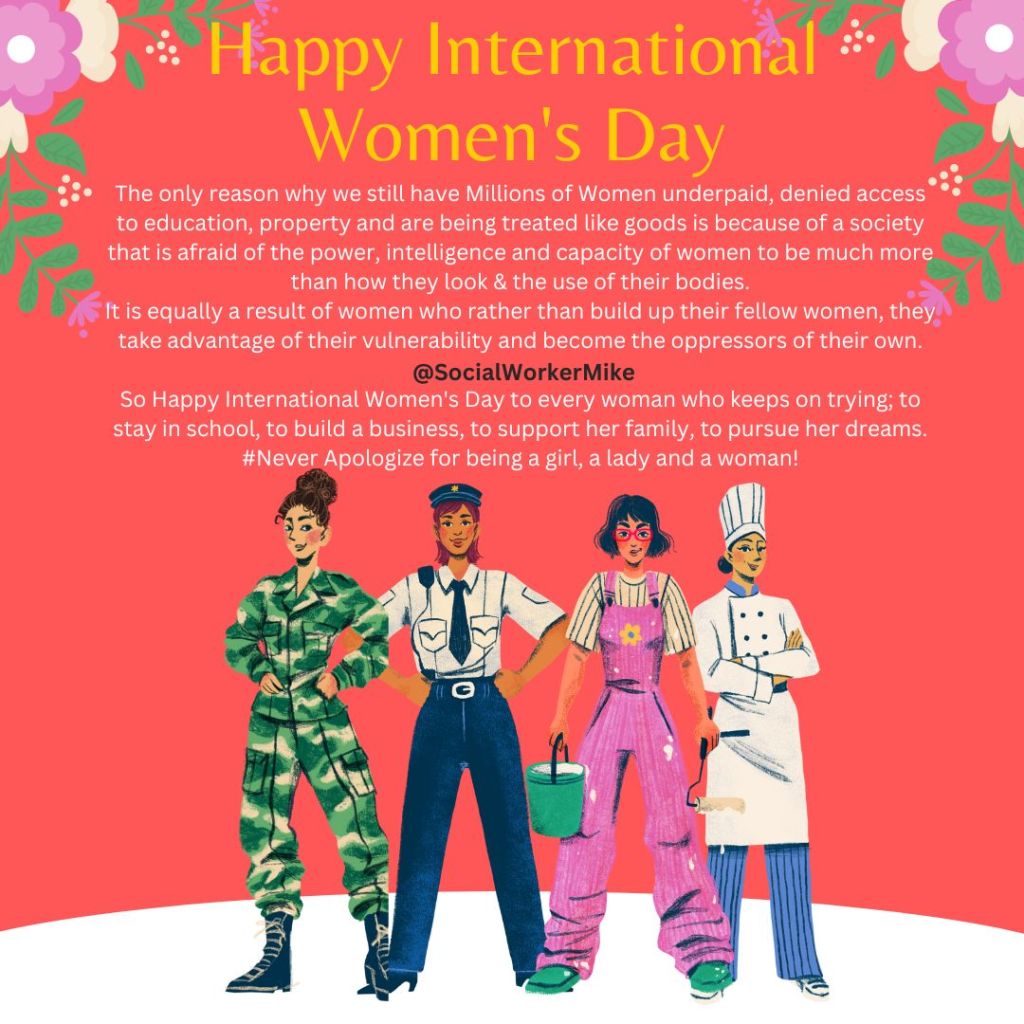 Happy International Women's Day

The only reason why we still have Millions of Women underpaid, denied access to education, property and are being treated like goods is because of a society that is afraid of the power, intelligence and capacity of women to be much more than how they look & the use of their bodies.

It is equally a result of women who rather than build up their fellow women, they take advantage of their vulnerability and become the oppressors of their own.

@SocialWorkerMike

So Happy International Women's Day to every woman who keeps on trying; to stay in school, to build a business, to support her family, to pursue her dreams.

#Never Apologize for being a girl, a lady and a woman!